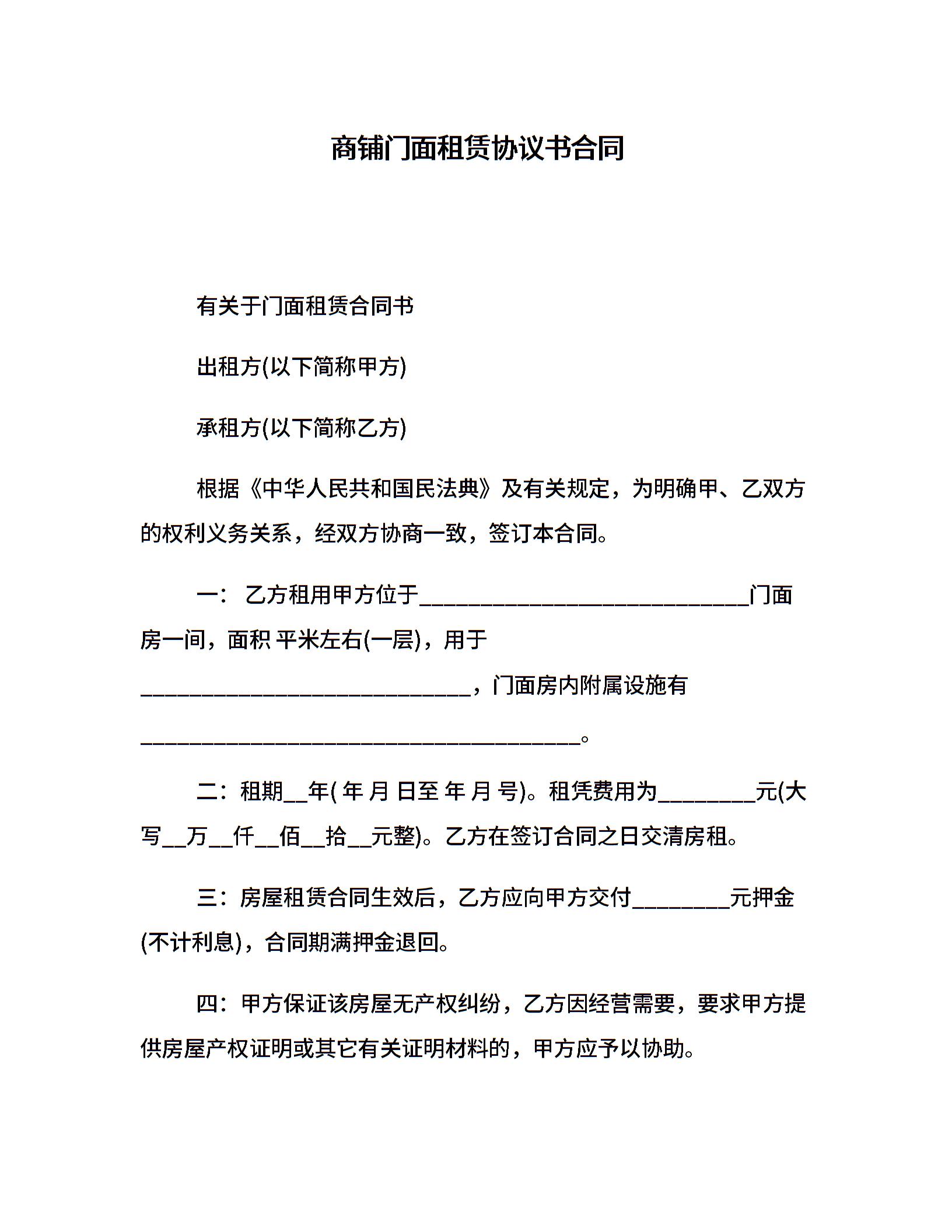 商铺门面租赁协议书合同

有关于门面租赁合同书

出租方(以下简称甲方)

承租方(以下简称乙方)

根据《中华人民共和国民法典》及有关规定，为明确甲、乙双方的权利义务关系，经双方协商一致，签订本合同。

一： 乙方租用甲方位于______________________________门面房一间，面积 平米左右(一层)，用于______________________________，门面房内附属设施有________________________________________。

二：租期__年( 年 月 日至 年 月 号)。租凭费用为_________元(大写__万__仟__佰__拾__元整)。乙方在签订合同之日交清房租。

三：房屋租赁合同生效后，乙方应向甲方交付_________元押金(不计利息)，合同期满押金退回。

四：甲方保证该房屋无产权纠纷，乙方因经营需要，要求甲方提供房屋产权证明或其它有关证明材料的，甲方应予以协助。